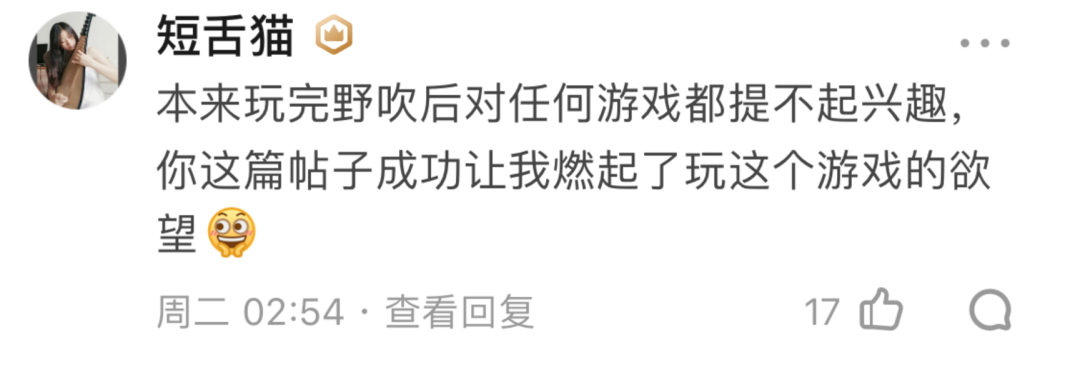 短舌猫

本来玩完野吹后对任何游戏都提不起兴趣，你这篇帖子成功让我燃起了玩这个游戏的欲望

周二 02:54 · 查看回复 17